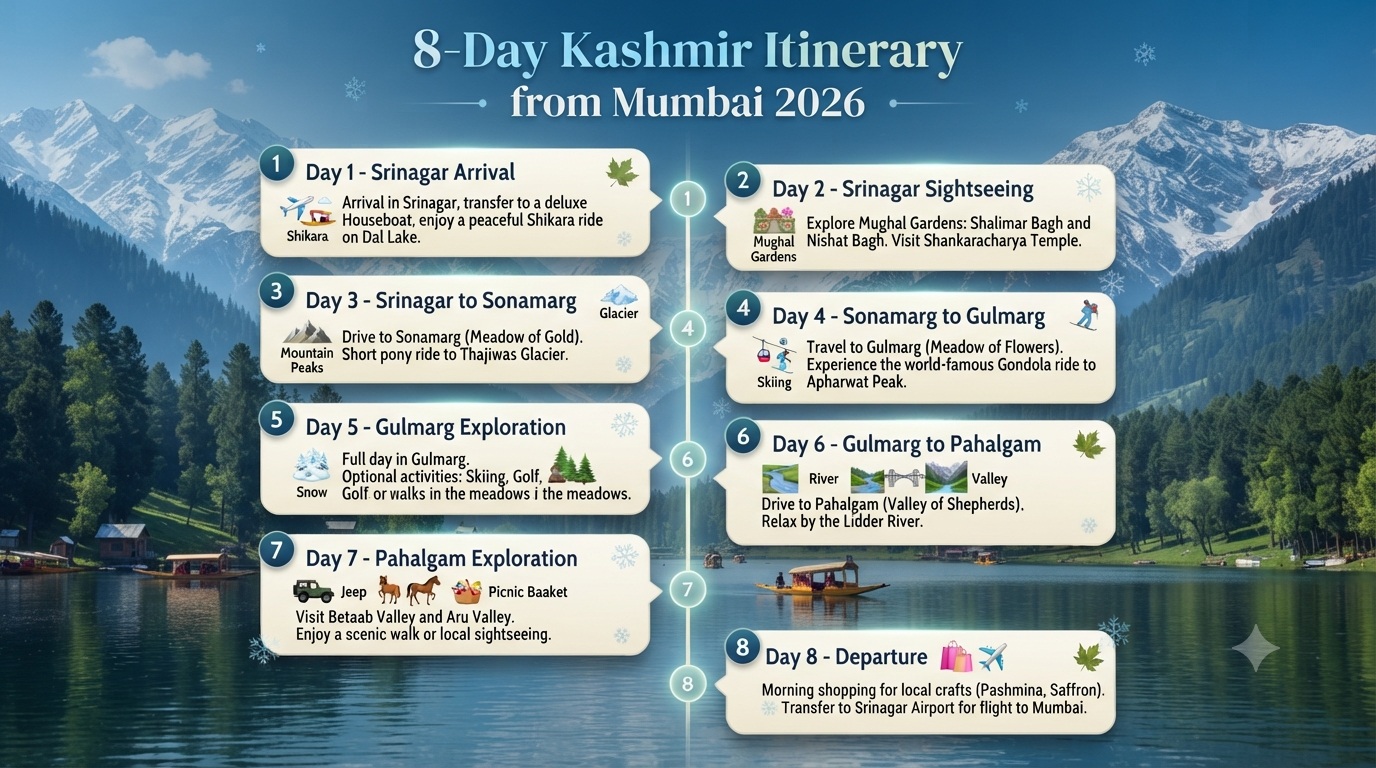 8-Day Kashmir Itinerary
from Mumbai 2026

1
Day 1 - Srinagar Arrival
Shikara
Arrival in Srinagar, transfer to a deluxe Houseboat, enjoy a peaceful Shikara ride on Dal Lake.

1

2
Day 2 - Srinagar Sightseeing
Mughal Gardens
Explore Mughal Gardens: Shalimar Bagh and Nishat Bagh. Visit Shankaracharya Temple.

3
Day 3 - Srinagar to Sonamarg
Glacier
Mountain Peaks
Drive to Sonamarg (Meadow of Gold). Short pony ride to Thajiwas Glacier.

4

4
Day 4 - Sonamarg to Gulmarg
Skiing
Travel to Gulmarg (Meadow of Flowers). Experience the world-famous Gondola ride to Apharwat Peak.

5
Day 5 - Gulmarg Exploration
Snow
Full day in Gulmarg.
Optional activities: Skiing, Golf, Golf or walks in the meadows i the meadows.

6

6
Day 6 - Gulmarg to Pahalgam
River
Valley
Drive to Pahalgam (Valley of Shepherds). Relax by the Lidder River.

7
Day 7 - Pahalgam Exploration
Jeep
Picnic Baaket
Visit Betaab Valley and Aru Valley. Enjoy a scenic walk or local sightseeing.

7

8
Day 8 - Departure
Morning shopping for local crafts (Pashmina, Saffron). Transfer to Srinagar Airport for flight to Mumbai.

8